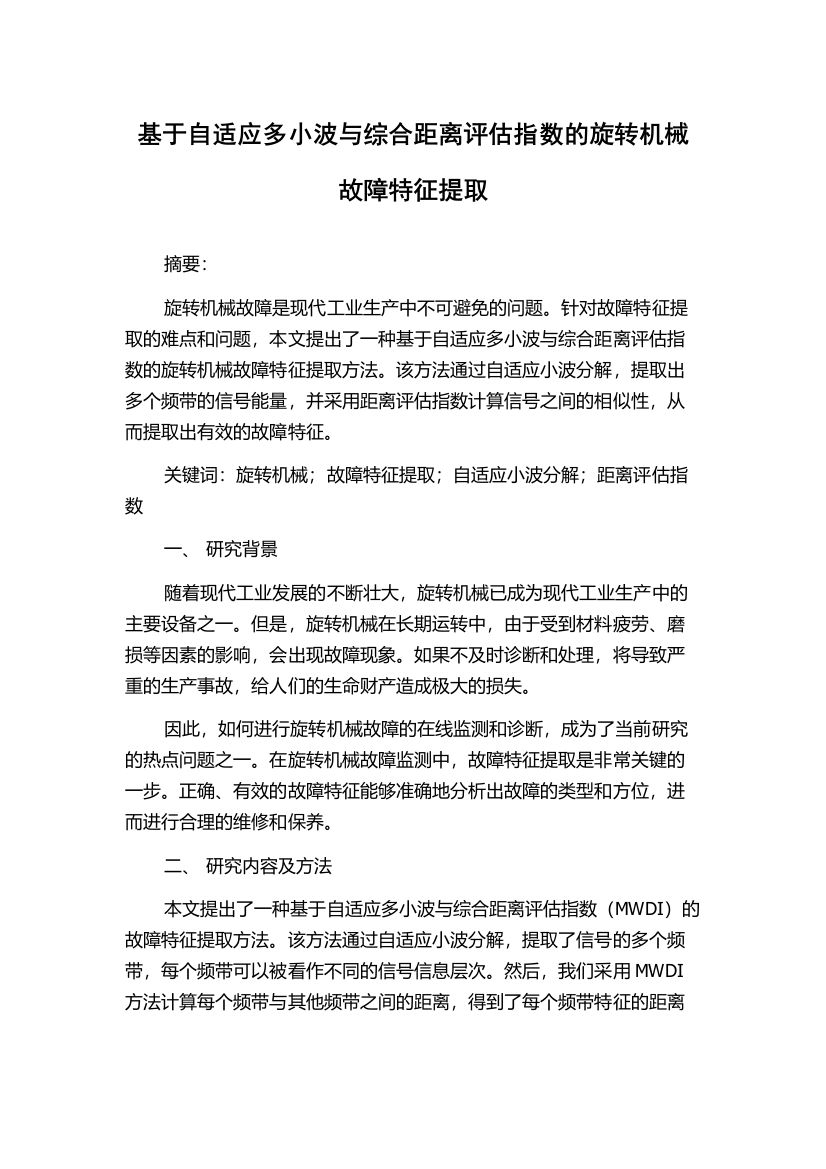 基于自适应多小波与综合距离评估指数的旋转机械故障特征提取

摘要：

旋转机械故障是现代工业生产中不可避免的问题。针对故障特征提取的难点和问题，本文提出了一种基于自适应多小波与综合距离评估指数的旋转机械故障特征提取方法。该方法通过自适应小波分解，提取出多个频带的信号能量，并采用距离评估指数计算信号之间的相似性，从而提取出有效的故障特征。

关键词：旋转机械；故障特征提取；自适应小波分解；距离评估指数

一、 研究背景

随着现代工业发展的不断壮大，旋转机械已成为现代工业生产中的主要设备之一。但是，旋转机械在长期运转中，由于受到材料疲劳、磨损等因素的影响，会出现故障现象。如果不及时诊断和处理，将导致严重的生产事故，给人们的生命财产造成极大的损失。

因此，如何进行旋转机械故障的在线监测和诊断，成为了当前研究的热点问题之一。在旋转机械故障监测中，故障特征提取是非常关键的一步。正确、有效的故障特征能够准确地分析出故障的类型和方位，进而进行合理的维修和保养。

二、 研究内容及方法

本文提出了一种基于自适应多小波与综合距离评估指数（MWDI）的故障特征提取方法。该方法通过自适应小波分解，提取了信号的多个频带，每个频带可以被看作不同的信号信息层次。然后，我们采用 MWDI 方法计算每个频带与其他频带之间的距离，得到了每个频带特征的距离